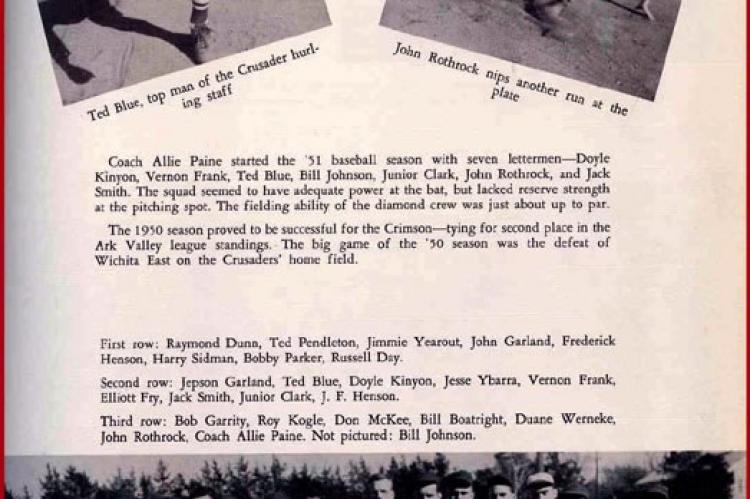 Ted Blue, top man of the Crusader hurling staff

John Rothrock nips another run at the plate

Coach Allie Paine started the '51 baseball season with seven lettermen—Doyle Kinyon, Vernon Frank, Ted Blue, Bill Johnson, Junior Clark, John Rothrock, and Jack Smith. The squad seemed to have adequate power at the bat, but lacked reserve strength at the pitching spot. The fielding ability of the diamond crew was just about up to par.

The 1950 season proved to be successful for the Crimson—tying for second place in the Ark Valley league standings. The big game of the '50 season was the defeat of Wichita East on the Crusaders' home field.

First row: Raymond Dunn, Ted Pendleton, Jimmie Yearout, John Garland, Frederick Henson, Harry Sidman, Bobby Parker, Russell Day.

Second row: Jepson Garland, Ted Blue, Doyle Kinyon, Jesse Ybarra, Vernon Frank, Elliott Fry, Jack Smith, Junior Clark, J. F. Henson.

Third row: Bob Garrity, Roy Kogle, Don McKee, Bill Boatright, Duane Werneke, John Rothrock, Coach Allie Paine. Not pictured: Bill Johnson.